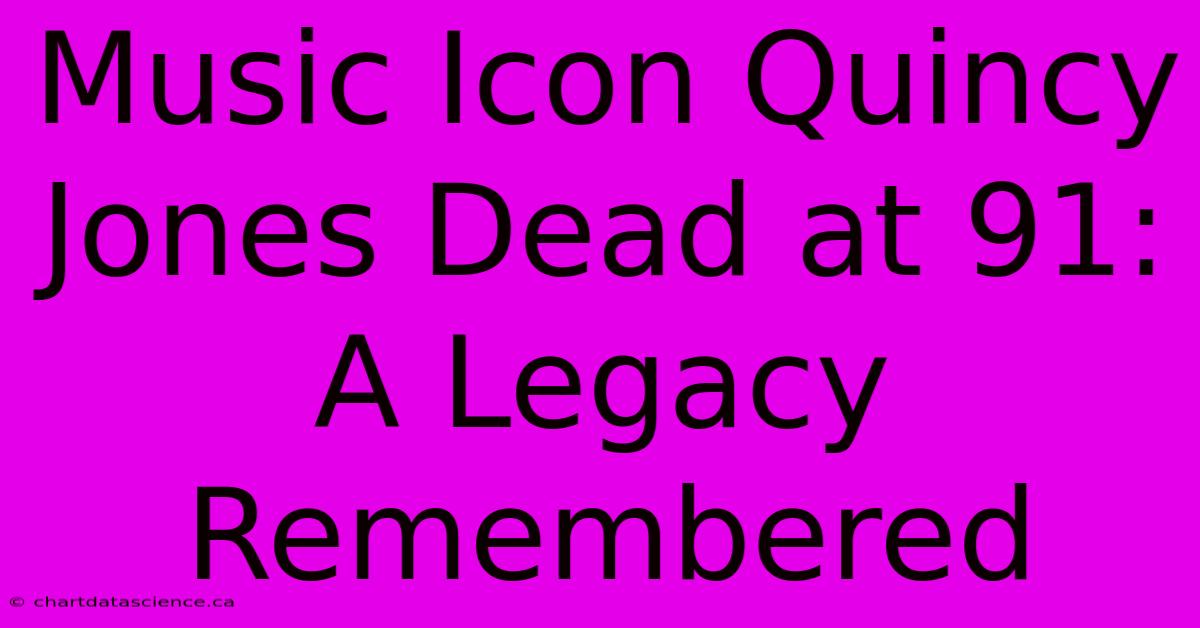 Music Icon Quincy Jones Dead at 91: A Legacy Remembered

© chartdatascience.ca